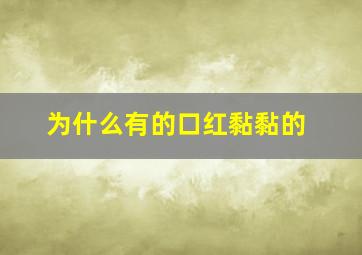 为什么有的口红黏黏的